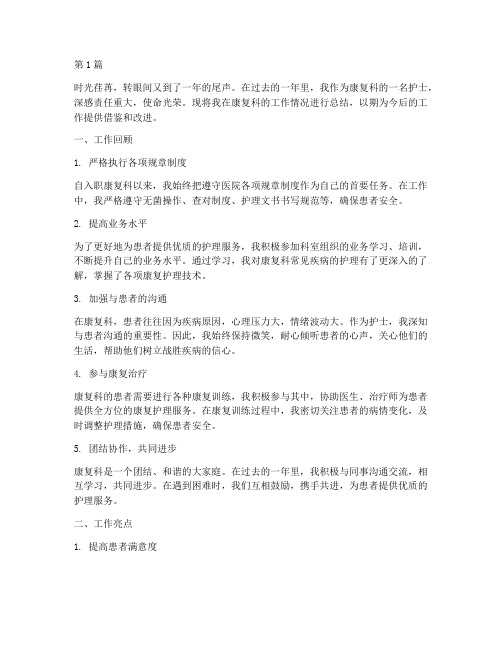 第1篇

时光荏苒，转眼间又到了一年的尾声。在过去的一年里，我作为康复科的一名护士，深感责任重大，使命光荣。现将我在康复科的工作情况进行总结，以期为今后的工作提供借鉴和改进。

一、工作回顾

1. 严格执行各项规章制度

自入职康复科以来，我始终把遵守医院各项规章制度作为自己的首要任务。在工作中，我严格遵守无菌操作、查对制度、护理文书书写规范等，确保患者安全。

2. 提高业务水平

为了更好地为患者提供优质的护理服务，我积极参加科室组织的业务学习、培训，不断提升自己的业务水平。通过学习，我对康复科常见疾病的护理有了更深入的了解，掌握了各项康复护理技术。

3. 加强与患者的沟通

在康复科，患者往往因为疾病原因，心理压力大，情绪波动大。作为护士，我深知与患者沟通的重要性。因此，我始终保持微笑，耐心倾听患者的心声，关心他们的生活，帮助他们树立战胜疾病的信心。

4. 参与康复治疗

康复科的患者需要进行各种康复训练，我积极参与其中，协助医生、治疗师为患者提供全方位的康复护理服务。在康复训练过程中，我密切关注患者的病情变化，及时调整护理措施，确保患者安全。

5. 团结协作，共同进步

康复科是一个团结、和谐的大家庭。在过去的一年里，我积极与同事沟通交流，相互学习，共同进步。在遇到困难时，我们互相鼓励，携手共进，为患者提供优质的护理服务。

二、工作亮点

1. 提高患者满意度